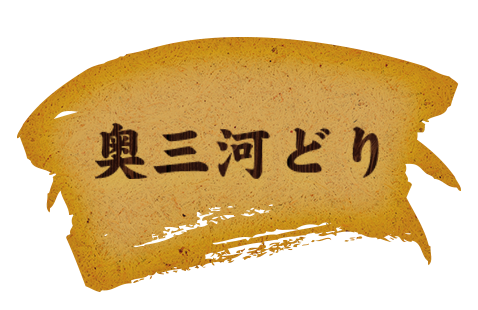 奥三河どり